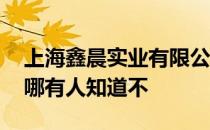 上海鑫晨实业有限公
哪有人知道不